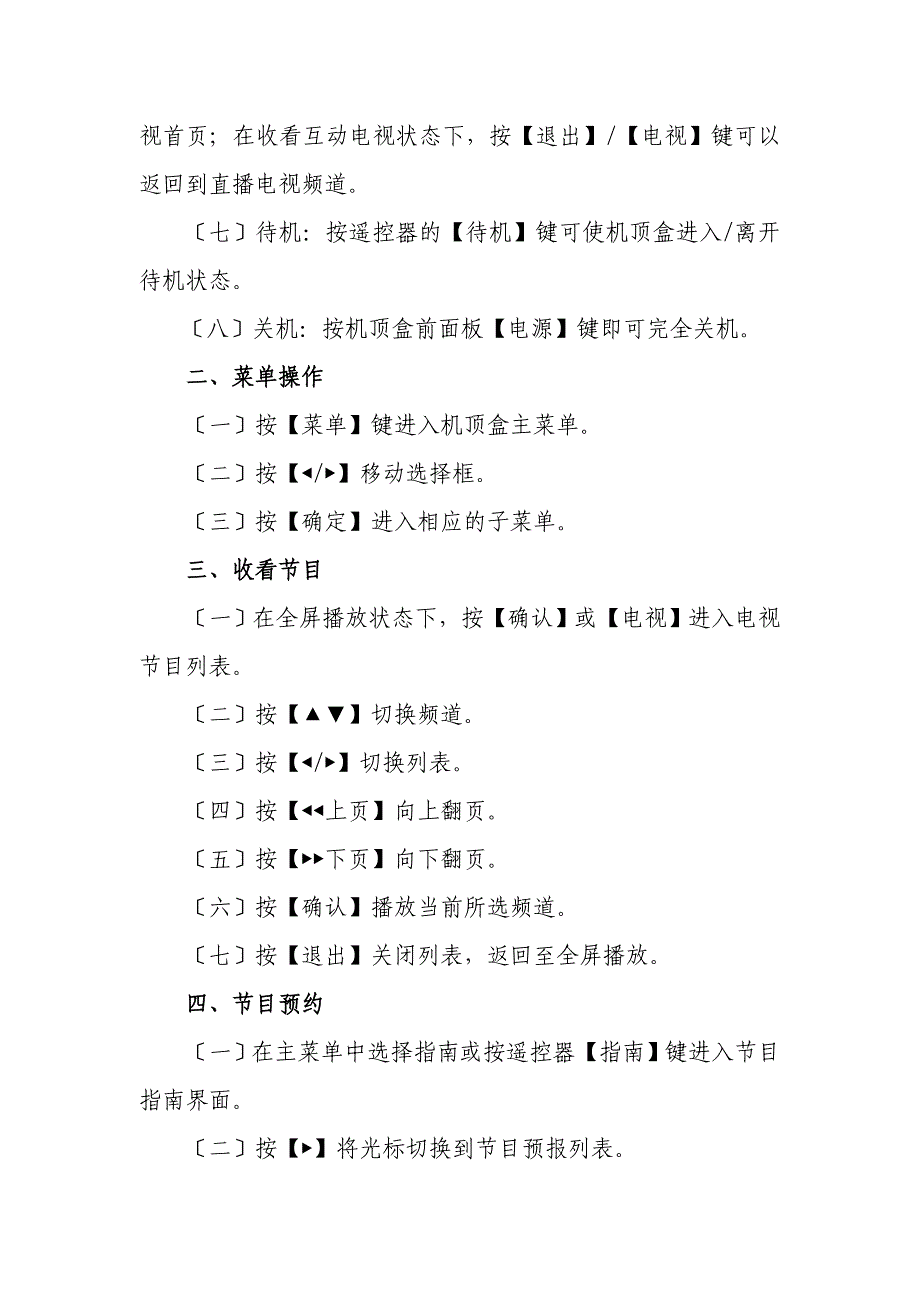 视首页；在收看互动电视状态下，按【退出】/【电视】键可以返回到直播电视频道。

〔七〕待机：按遥控器的【待机】键可使机顶盒进入/离开待机状态。

〔八〕关机：按机顶盒前面板【电源】键即可完全关机。

二、菜单操作

〔一〕按【菜单】键进入机顶盒主菜单。

〔二〕按【◂/▸】移动选择框。

〔三〕按【确定】进入相应的子菜单。

三、收看节目

〔一〕在全屏播放状态下，按【确认】或【电视】进入电视节目列表。

〔二〕按【▲▼】切换频道。

〔三〕按【◂/▸】切换列表。

〔四〕按【◂◂上页】向上翻页。

〔五〕按【▸▸下页】向下翻页。

〔六〕按【确认】播放当前所选频道。

〔七〕按【退出】关闭列表，返回至全屏播放。

四、节目预约

〔一〕在主菜单中选择指南或按遥控器【指南】键进入节目指南界面。

〔二〕按【▸】将光标切换到节目预报列表。